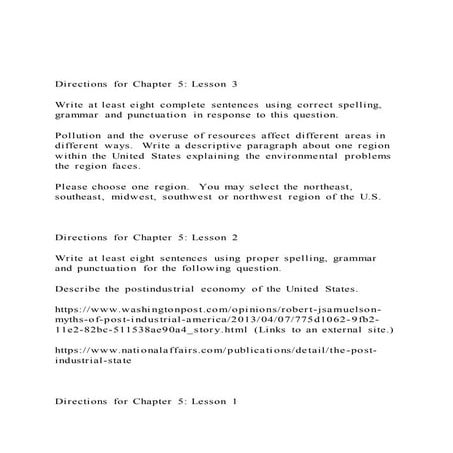 Directions for Chapter 5: Lesson 3

Write at least eight complete sentences using correct spelling, grammar and punctuation in response to this question.

Pollution and the overuse of resources affect different areas in different ways. Write a descriptive paragraph about one region within the United States explaining the environmental problems the region faces.

Please choose one region. You may select the northeast, southeast, midwest, southwest or northwest region of the U.S.

Directions for Chapter 5: Lesson 2

Write at least eight sentences using proper spelling, grammar and punctuation for the following question.

Describe the postindustrial economy of the United States.

https://www.washingtonpost.com/opinions/robert-jsamuelson-myths-of-post-industrial-america/2013/04/07/775d1062-9fb2-11e2-82bc-511538ae90a4_story.html (Links to an external site.)

https://www.nationalaffairs.com/publications/detail/the-post-industrial-state

Directions for Chapter 5: Lesson 1